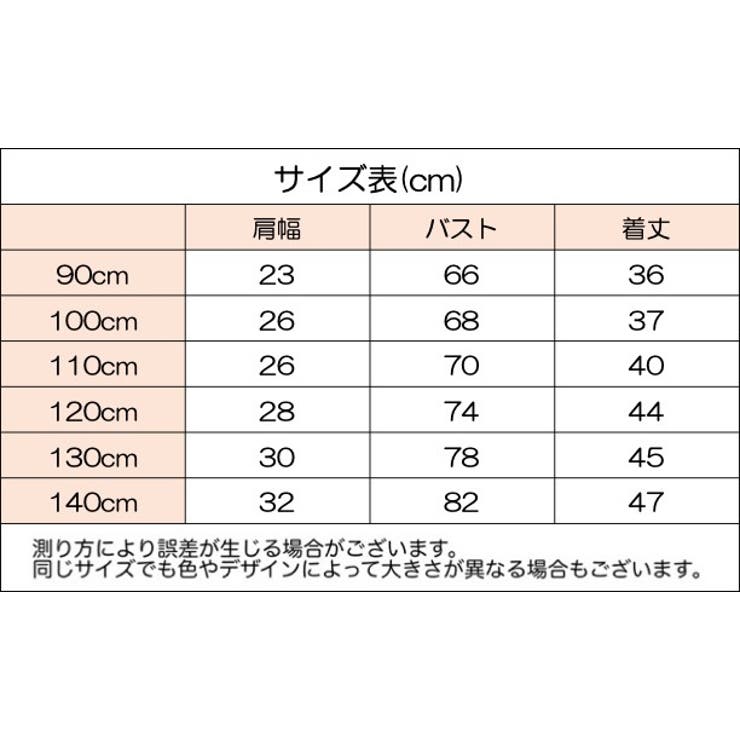 サイズ表(cm)

| | 肩幅 | バスト | 着丈 |
|---|---|---|---|
| 90cm | 23 | 66 | 36 |
| 100cm | 26 | 68 | 37 |
| 110cm | 26 | 70 | 40 |
| 120cm | 28 | 74 | 44 |
| 130cm | 30 | 78 | 45 |
| 140cm | 32 | 82 | 47 |

測り方により誤差が生じる場合がございます。
同じサイズでも色やデザインによって大きさが異なる場合もございます。